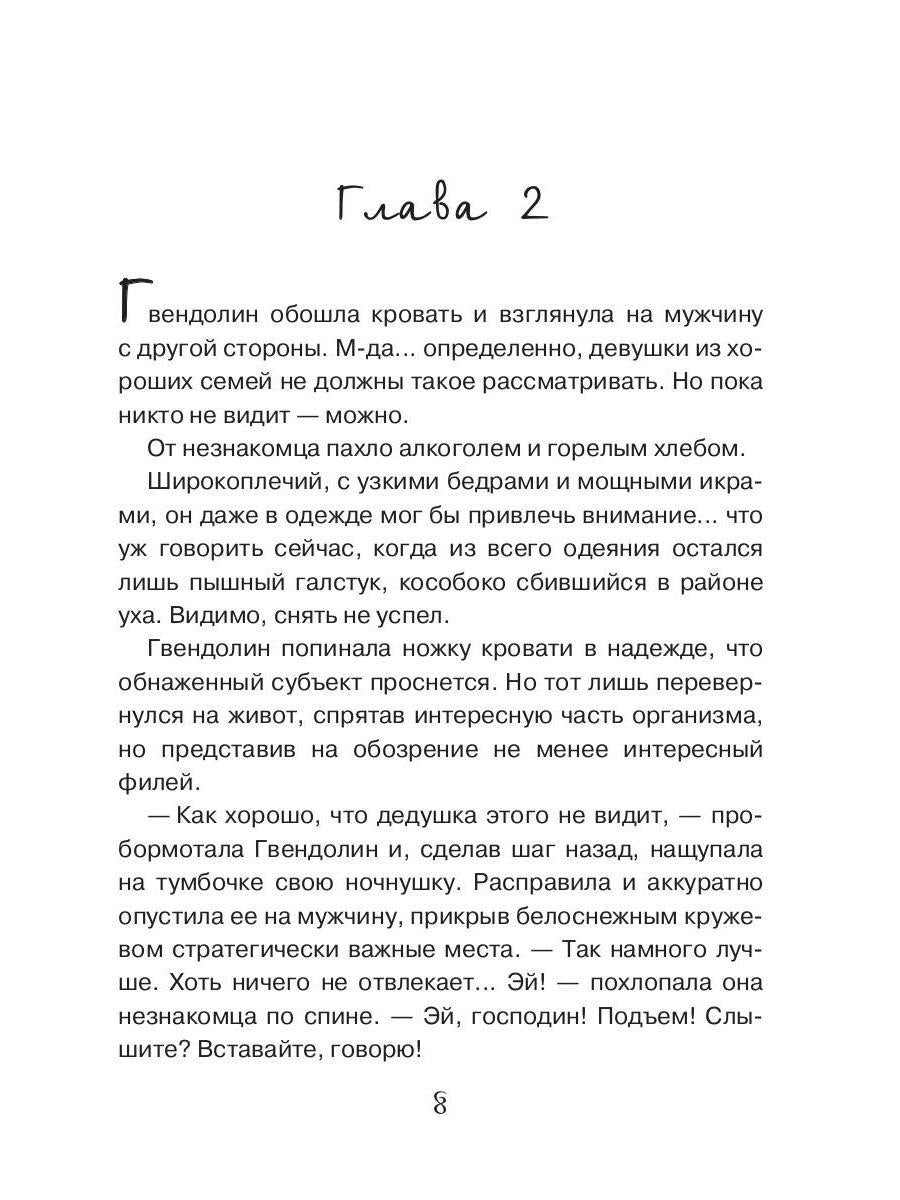 Глава 2

Гвендолин обошла кровать и взглянула на мужчину с другой стороны. М-да... определенно, девушки из хороших семей не должны такое рассматривать. Но пока никто не видит — можно.

От незнакомца пахло алкоголем и горелым хлебом.

Широкоплечий, с узкими бедрами и мощными икрами, он даже в одежде мог бы привлечь внимание... что уж говорить сейчас, когда из всего одеяния остался лишь пышный галстук, кособоко сбившийся в районе уха. Видимо, снять не успел.

Гвендолин попинала ножку кровати в надежде, что обнаженный субъект проснется. Но тот лишь перевернулся на живот, спрятав интересную часть организма, но представив на обозрение не менее интересный филей.

— Как хорошо, что дедушка этого не видит, — пробормотала Гвендолин и, сделав шаг назад, нащупала на тумбочке свою ночнушку. Расправила и аккуратно опустила ее на мужчину, прикрыв белоснежным кружевом стратегически важные места. — Так намного лучше. Хоть ничего не отвлекает... Эй! — похлопала она незнакомца по спине. — Эй, господин! Подъем! Слышите? Вставайте, говорю!

8